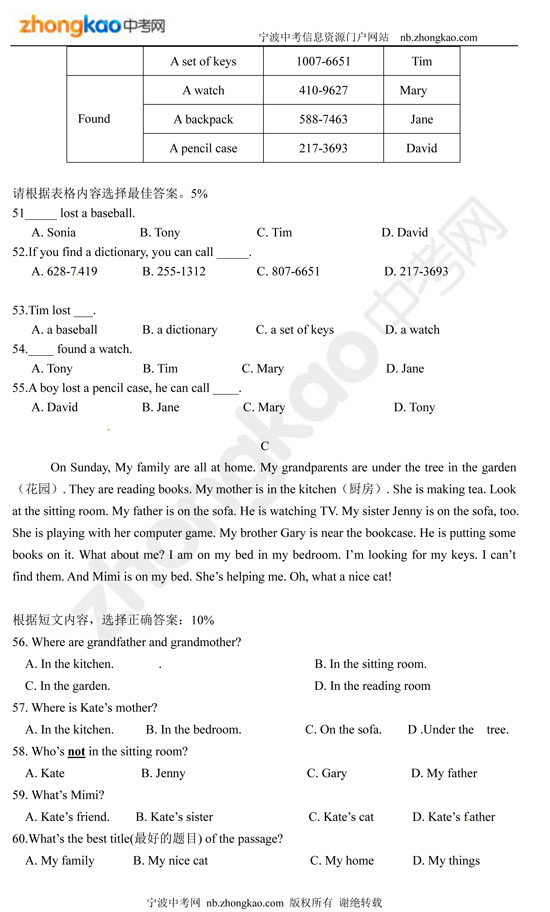 zhongkao中考网

宁波中考信息资源门户网站 nb.zhongkao.com

|  | A set of keys | 1007-6651 | Tim |
|---|---|---|---|
| Found | A watch | 410-9627 | Mary |
|  | A backpack | 588-7463 | Jane |
|  | A pencil case | 217-3693 | David |

请根据表格内容选择最佳答案。5%

51_____ lost a baseball.
A. Sonia B. Tony C. Tim D. David

52.If you find a dictionary, you can call _____.
A. 628-7419 B. 255-1312 C. 807-6651 D. 217-3693

53.Tim lost ___.
A. a baseball B. a dictionary C. a set of keys D. a watch

54.____ found a watch.
A. Tony B. Tim C. Mary D. Jane

55.A boy lost a pencil case, he can call ____.
A. David B. Jane C. Mary D. Tony

C

On Sunday, My family are all at home. My grandparents are under the tree in the garden（花园）. They are reading books. My mother is in the kitchen（厨房）. She is making tea. Look at the sitting room. My father is on the sofa. He is watching TV. My sister Jenny is on the sofa, too. She is playing with her computer game. My brother Gary is near the bookcase. He is putting some books on it. What about me? I am on my bed in my bedroom. I'm looking for my keys. I can't find them. And Mimi is on my bed. She's helping me. Oh, what a nice cat!

根据短文内容，选择正确答案：10%

56. Where are grandfather and grandmother?
A. In the kitchen. . B. In the sitting room.
C. In the garden. D. In the reading room

57. Where is Kate's mother?
A. In the kitchen. B. In the bedroom. C. On the sofa. D .Under the tree.

58. Who's not in the sitting room?
A. Kate B. Jenny C. Gary D. My father

59. What's Mimi?
A. Kate's friend. B. Kate's sister C. Kate's cat D. Kate's father

60.What's the best title(最好的题目) of the passage?
A. My family B. My nice cat C. My home D. My things

宁波中考网 nb.zhongkao.com 版权所有 谢绝转载